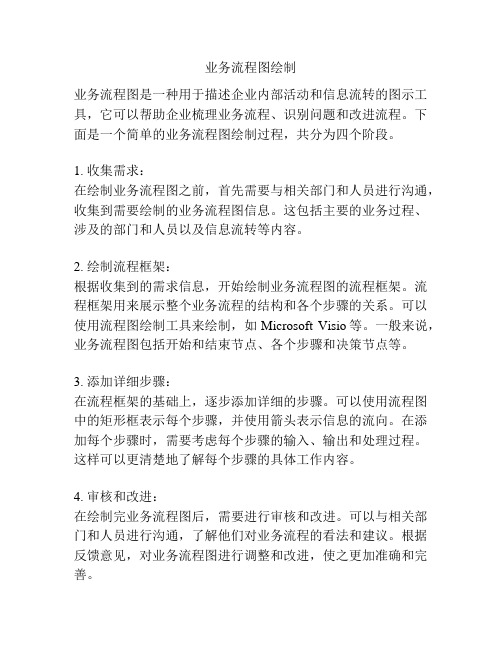 业务流程图绘制

业务流程图是一种用于描述企业内部活动和信息流转的图示工具，它可以帮助企业梳理业务流程、识别问题和改进流程。下面是一个简单的业务流程图绘制过程，共分为四个阶段。

1. 收集需求：
在绘制业务流程图之前，首先需要与相关部门和人员进行沟通，收集到需要绘制的业务流程图信息。这包括主要的业务过程、涉及的部门和人员以及信息流转等内容。

2. 绘制流程框架：
根据收集到的需求信息，开始绘制业务流程图的流程框架。流程框架用来展示整个业务流程的结构和各个步骤的关系。可以使用流程图绘制工具来绘制，如 Microsoft Visio 等。一般来说，业务流程图包括开始和结束节点、各个步骤和决策节点等。

3. 添加详细步骤：
在流程框架的基础上，逐步添加详细的步骤。可以使用流程图中的矩形框表示每个步骤，并使用箭头表示信息的流向。在添加每个步骤时，需要考虑每个步骤的输入、输出和处理过程。这样可以更清楚地了解每个步骤的具体工作内容。

4. 审核和改进：
在绘制完业务流程图后，需要进行审核和改进。可以与相关部门和人员进行沟通，了解他们对业务流程的看法和建议。根据反馈意见，对业务流程图进行调整和改进，使之更加准确和完善。